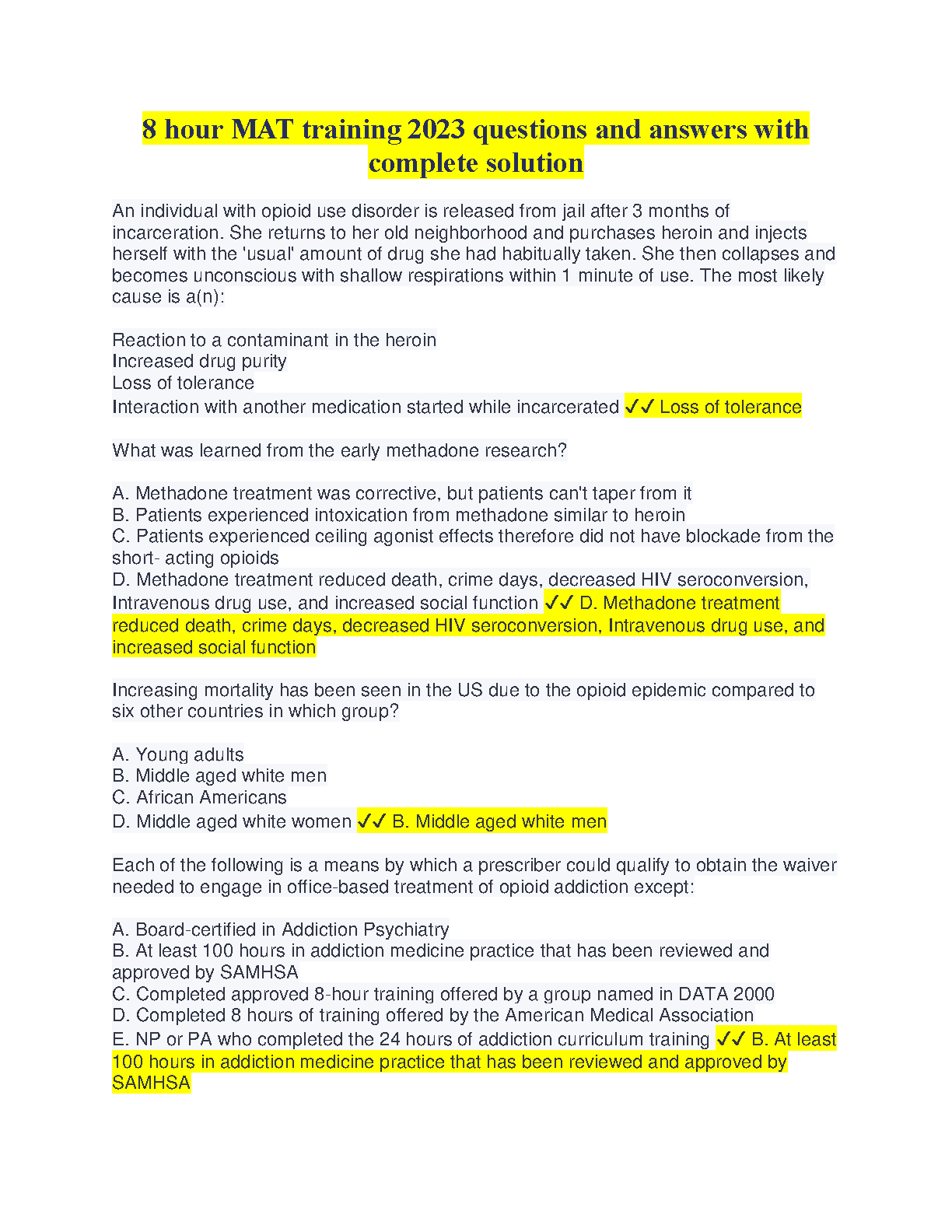 8 hour MAT training 2023 questions and answers with complete solution

An individual with opioid use disorder is released from jail after 3 months of incarceration. She returns to her old neighborhood and purchases heroin and injects herself with the 'usual' amount of drug she had habitually taken. She then collapses and becomes unconscious with shallow respirations within 1 minute of use. The most likely cause is a(n):

Reaction to a contaminant in the heroin
Increased drug purity
Loss of tolerance
Interaction with another medication started while incarcerated ✓✓ Loss of tolerance

What was learned from the early methadone research?

A. Methadone treatment was corrective, but patients can't taper from it
B. Patients experienced intoxication from methadone similar to heroin
C. Patients experienced ceiling agonist effects therefore did not have blockade from the short- acting opioids
D. Methadone treatment reduced death, crime days, decreased HIV seroconversion, Intravenous drug use, and increased social function ✓✓ D. Methadone treatment reduced death, crime days, decreased HIV seroconversion, Intravenous drug use, and increased social function

Increasing mortality has been seen in the US due to the opioid epidemic compared to six other countries in which group?

A. Young adults
B. Middle aged white men
C. African Americans
D. Middle aged white women ✓✓ B. Middle aged white men

Each of the following is a means by which a prescriber could qualify to obtain the waiver needed to engage in office-based treatment of opioid addiction except:

A. Board-certified in Addiction Psychiatry
B. At least 100 hours in addiction medicine practice that has been reviewed and approved by SAMHSA
C. Completed approved 8-hour training offered by a group named in DATA 2000
D. Completed 8 hours of training offered by the American Medical Association
E. NP or PA who completed the 24 hours of addiction curriculum training ✓✓ B. At least 100 hours in addiction medicine practice that has been reviewed and approved by SAMHSA